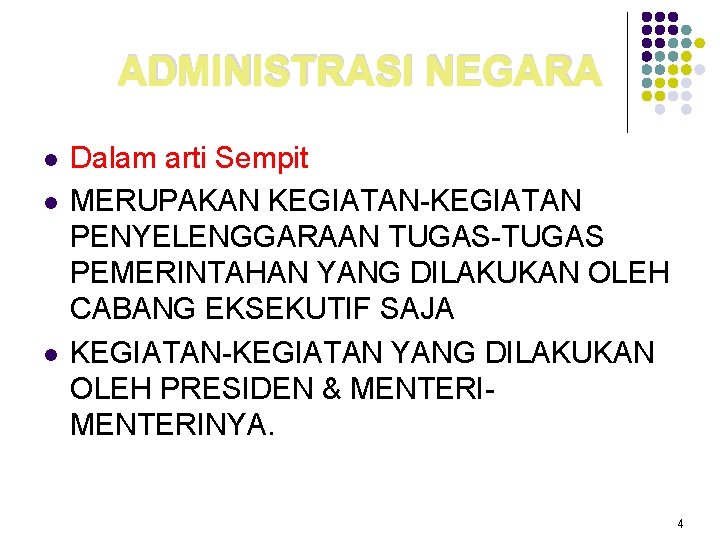 ADMINISTRASI NEGARA

• Dalam arti Sempit
• MERUPAKAN KEGIATAN-KEGIATAN PENYELENGGARAAN TUGAS-TUGAS PEMERINTAHAN YANG DILAKUKAN OLEH CABANG EKSEKUTIF SAJA
• KEGIATAN-KEGIATAN YANG DILAKUKAN OLEH PRESIDEN & MENTERI-MENTERINYA.

4